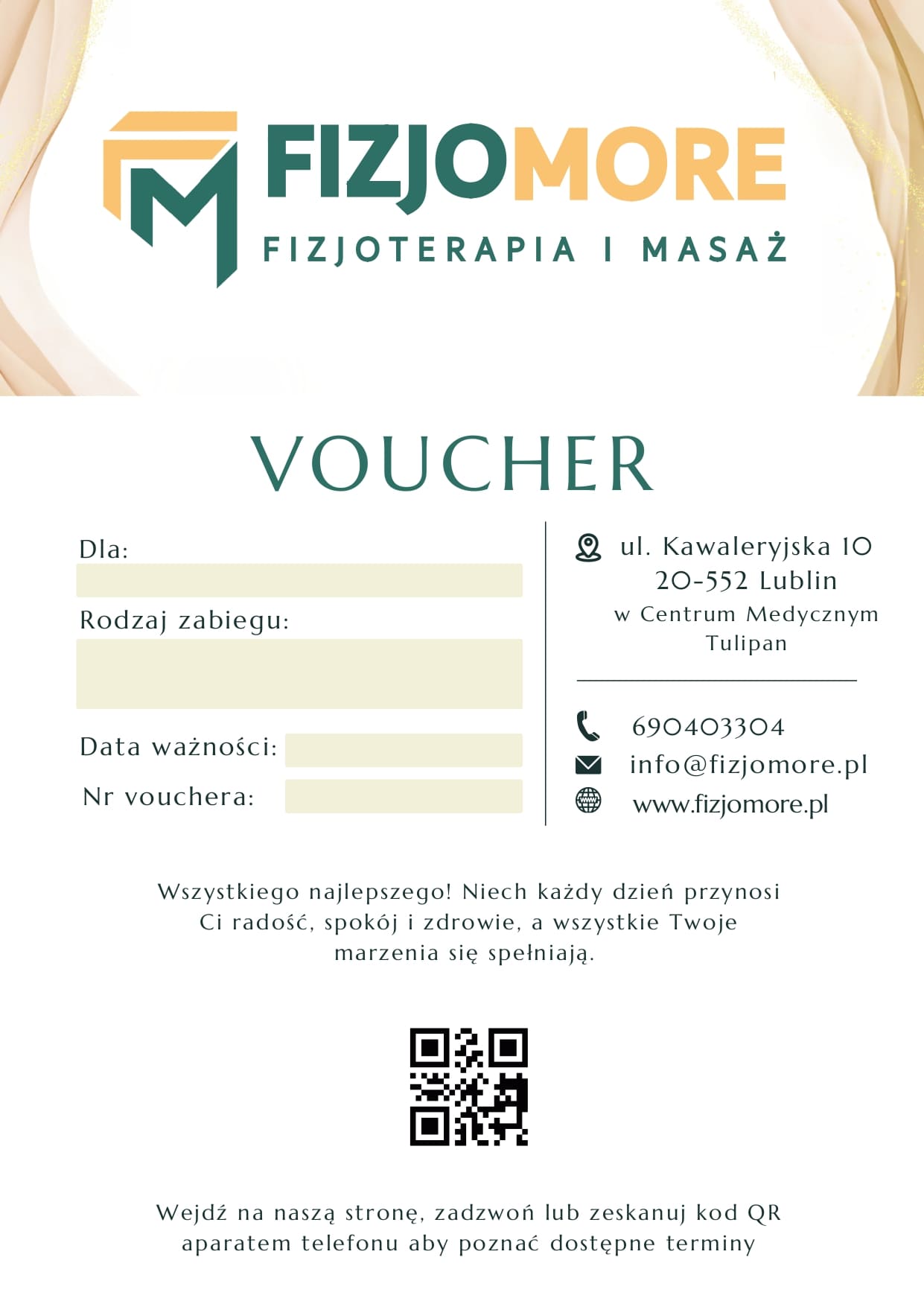 FIZJOMORE
FIZJOTERAPIA I MASAŻ

VOUCHER

Dla:

Rodzaj zabiegu:

Data ważności:

Nr vouchera:

ul. Kawaleryjska 10
20-552 Lublin
w Centrum Medycznym Tulipan

690403304
info@fizjomore.pl
www.fizjomore.pl

Wszystkiego najlepszego! Niech każdy dzień przynosi Ci radość, spokój i zdrowie, a wszystkie Twoje marzenia się spełniają.

Wejdź na naszą stronę, zadzwoń lub zeskanuj kod QR aparatem telefonu aby poznać dostępne terminy